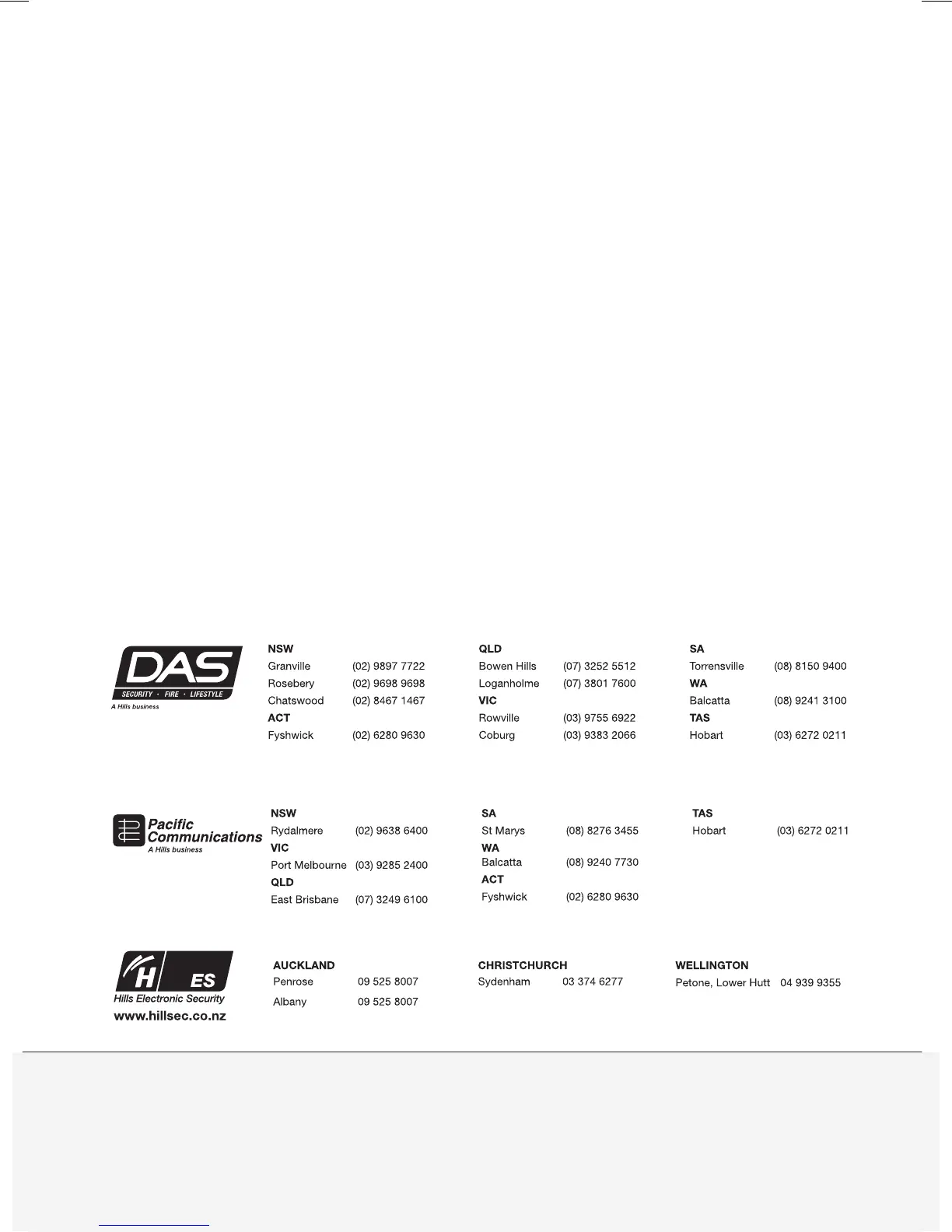 DAS
SECURITY · FIRE · LIFESTYLE
A Hills business

NSW
Granville (02) 9897 7722
Rosebery (02) 9698 9698
Chatswood (02) 8467 1467
ACT
Fyshwick (02) 6280 9630

QLD
Bowen Hills (07) 3252 5512
Loganholme (07) 3801 7600
VIC
Rowville (03) 9755 6922
Coburg (03) 9383 2066

SA
Torrensville (08) 8150 9400
WA
Balcatta (08) 9241 3100
TAS
Hobart (03) 6272 0211

Pacific Communications
A Hills business

NSW
Rydalmere (02) 9638 6400
VIC
Port Melbourne (03) 9285 2400
QLD
East Brisbane (07) 3249 6100

SA
St Marys (08) 8276 3455
WA
Balcatta (08) 9240 7730
ACT
Fyshwick (02) 6280 9630

TAS
Hobart (03) 6272 0211

H ES
Hills Electronic Security
www.hillsec.co.nz

AUCKLAND
Penrose 09 525 8007
Albany 09 525 8007

CHRISTCHURCH
Sydenham 03 374 6277

WELLINGTON
Petone, Lower Hutt 04 939 9355